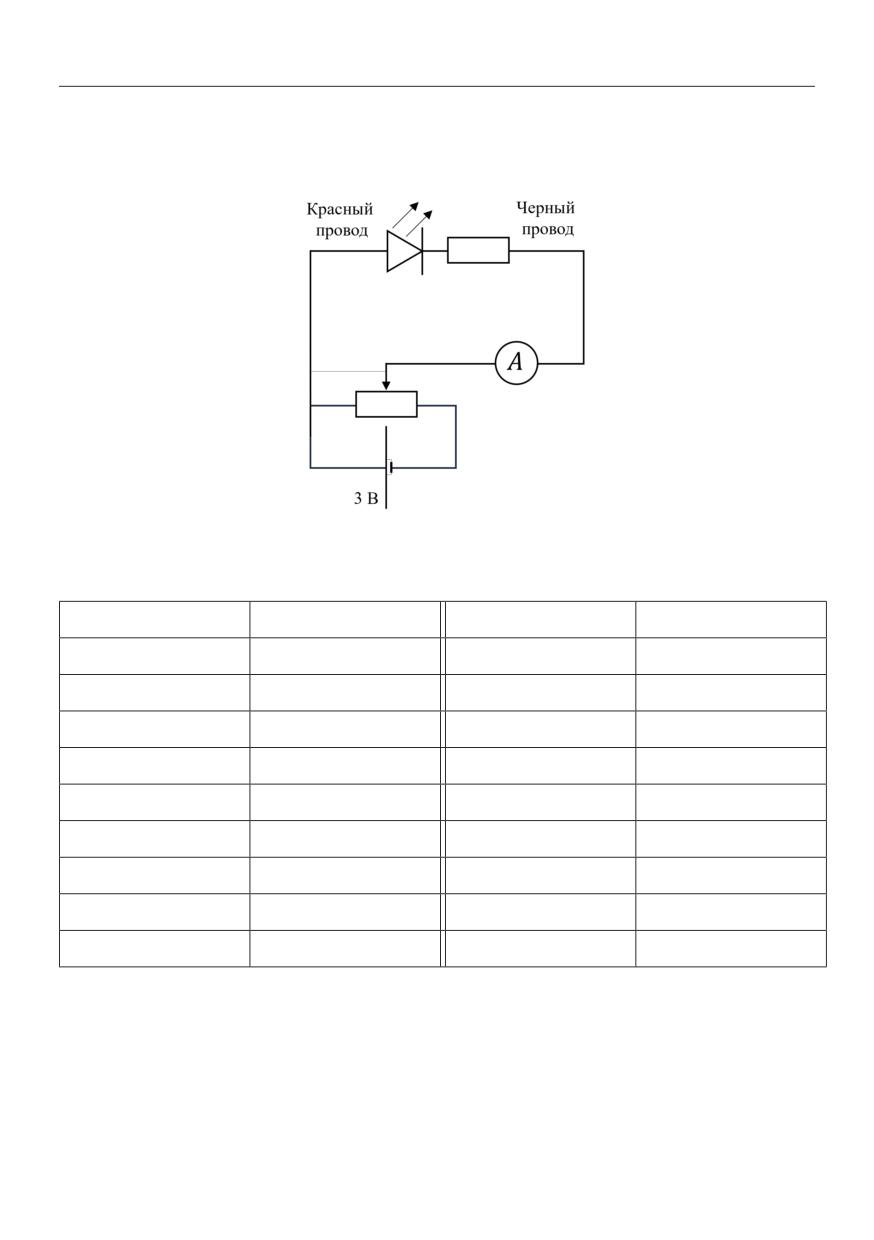 Красный провод

Черный провод

A

3 В